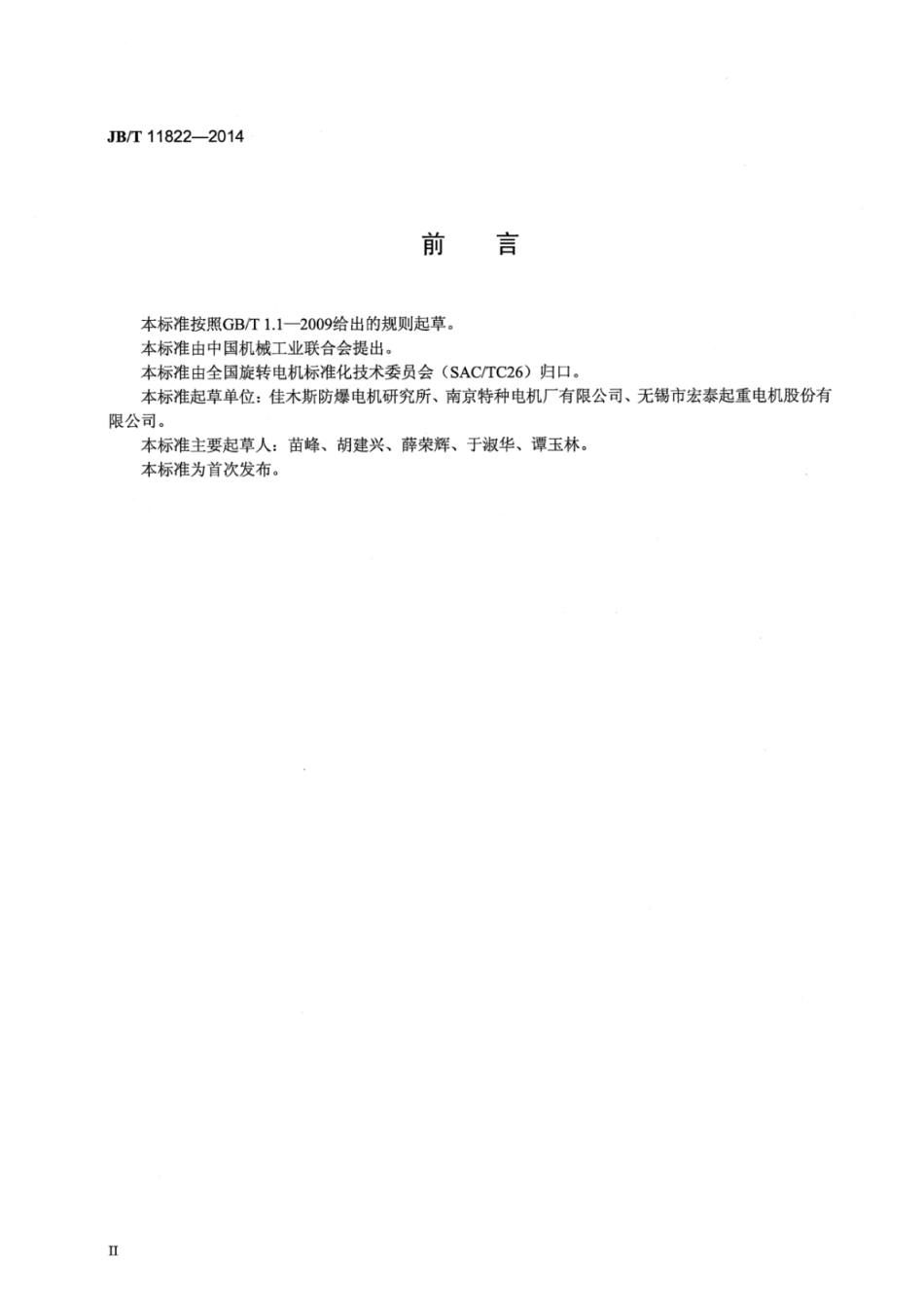 JB/T 11822—2014

前　言

本标准按照GB/T 1.1—2009给出的规则起草。

本标准由中国机械工业联合会提出。

本标准由全国旋转电机标准化技术委员会（SAC/TC26）归口。

本标准起草单位：佳木斯防爆电机研究所、南京特种电机厂有限公司、无锡市宏泰起重电机股份有限公司。

本标准主要起草人：苗峰、胡建兴、薛荣辉、于淑华、谭玉林。

本标准为首次发布。

II